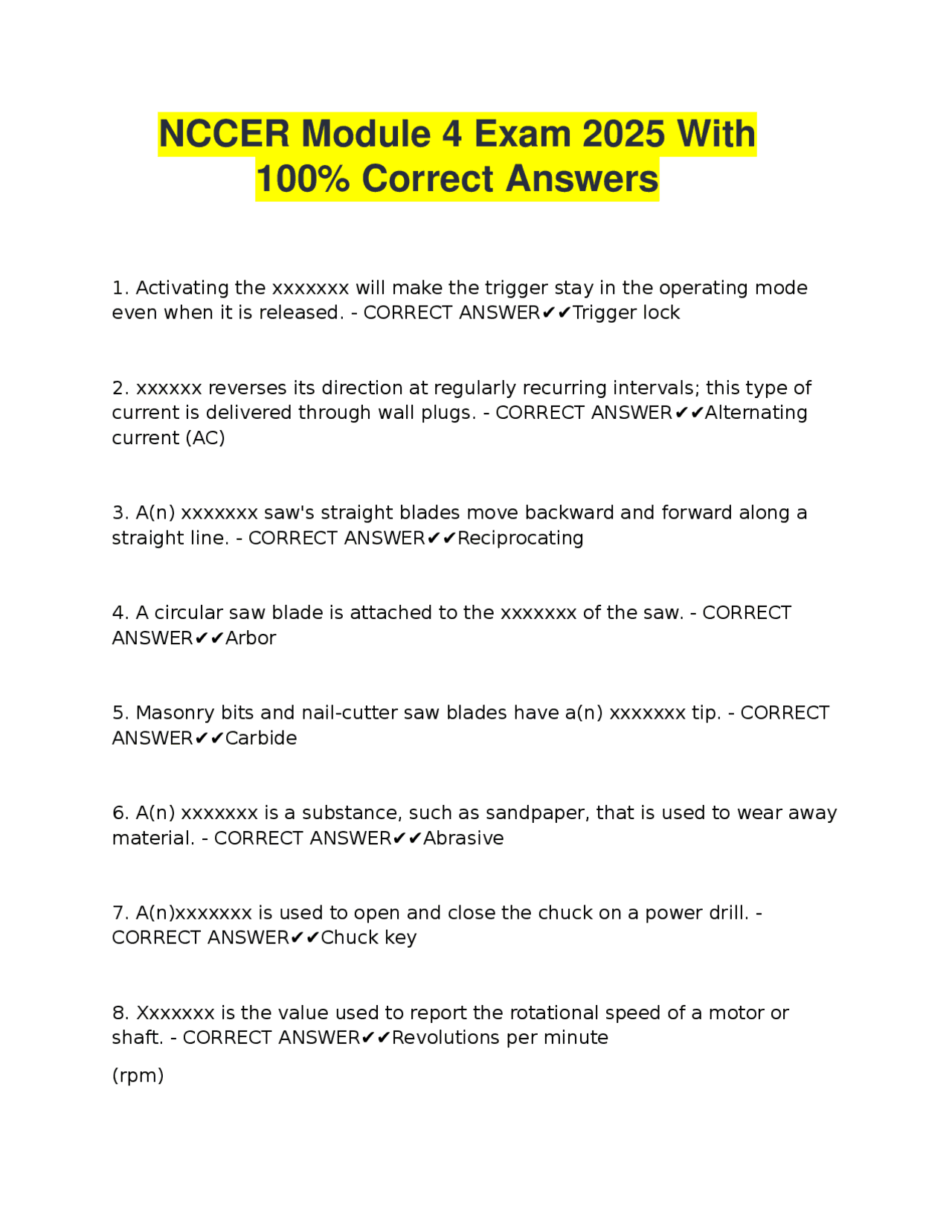 NCCER Module 4 Exam 2025 With 100% Correct Answers

1. Activating the xxxxxxx will make the trigger stay in the operating mode even when it is released. - CORRECT ANSWER✔✔Trigger lock

2. xxxxxx reverses its direction at regularly recurring intervals; this type of current is delivered through wall plugs. - CORRECT ANSWER✔✔Alternating current (AC)

3. A(n) xxxxxxx saw's straight blades move backward and forward along a straight line. - CORRECT ANSWER✔✔Reciprocating

4. A circular saw blade is attached to the xxxxxxx of the saw. - CORRECT ANSWER✔✔Arbor

5. Masonry bits and nail-cutter saw blades have a(n) xxxxxxx tip. - CORRECT ANSWER✔✔Carbide

6. A(n) xxxxxxx is a substance, such as sandpaper, that is used to wear away material. - CORRECT ANSWER✔✔Abrasive

7. A(n)xxxxxxx is used to open and close the chuck on a power drill. - CORRECT ANSWER✔✔Chuck key

8. Xxxxxxx is the value used to report the rotational speed of a motor or shaft. - CORRECT ANSWER✔✔Revolutions per minute

(rpm)